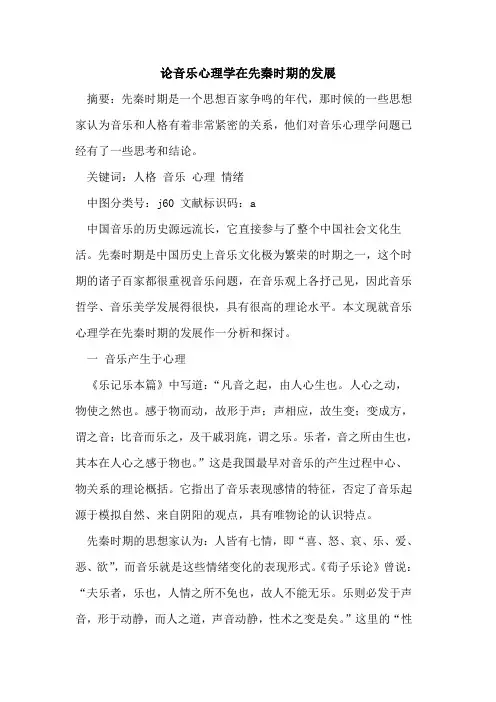 论音乐心理学在先秦时期的发展

摘要：先秦时期是一个思想百家争鸣的年代，那时候的一些思想家认为音乐和人格有着非常紧密的关系，他们对音乐心理学问题已经有了一些思考和结论。

关键词：人格 音乐 心理 情绪

中图分类号：j60 文献标识码：a

中国音乐的历史源远流长，它直接参与了整个中国社会文化生活。先秦时期是中国历史上音乐文化极为繁荣的时期之一，这个时期的诸子百家都很重视音乐问题，在音乐观上各抒己见，因此音乐哲学、音乐美学发展得很快，具有很高的理论水平。本文现就音乐心理学在先秦时期的发展作一分析和探讨。

一 音乐产生于心理

《乐记乐本篇》中写道：“凡音之起，由人心生也。人心之动，物使之然也。感于物而动，故形于声；声相应，故生变；变成方，谓之音；比音而乐之，及干戚羽旄，谓之乐。乐者，音之所由生也，其本在人心之感于物也。”这是我国最早对音乐的产生过程中心、物关系的理论概括。它指出了音乐表现感情的特征，否定了音乐起源于模拟自然、来自阴阳的观点，具有唯物论的认识特点。

先秦时期的思想家认为：人皆有七情，即“喜、怒、哀、乐、爱、恶、欲”，而音乐就是这些情绪变化的表现形式。《荀子乐论》曾说：“夫乐者，乐也，人情之所不免也，故人不能无乐。乐则必发于声音，形于动静，而人之道，声音动静，性术之变是矣。”这里的“性